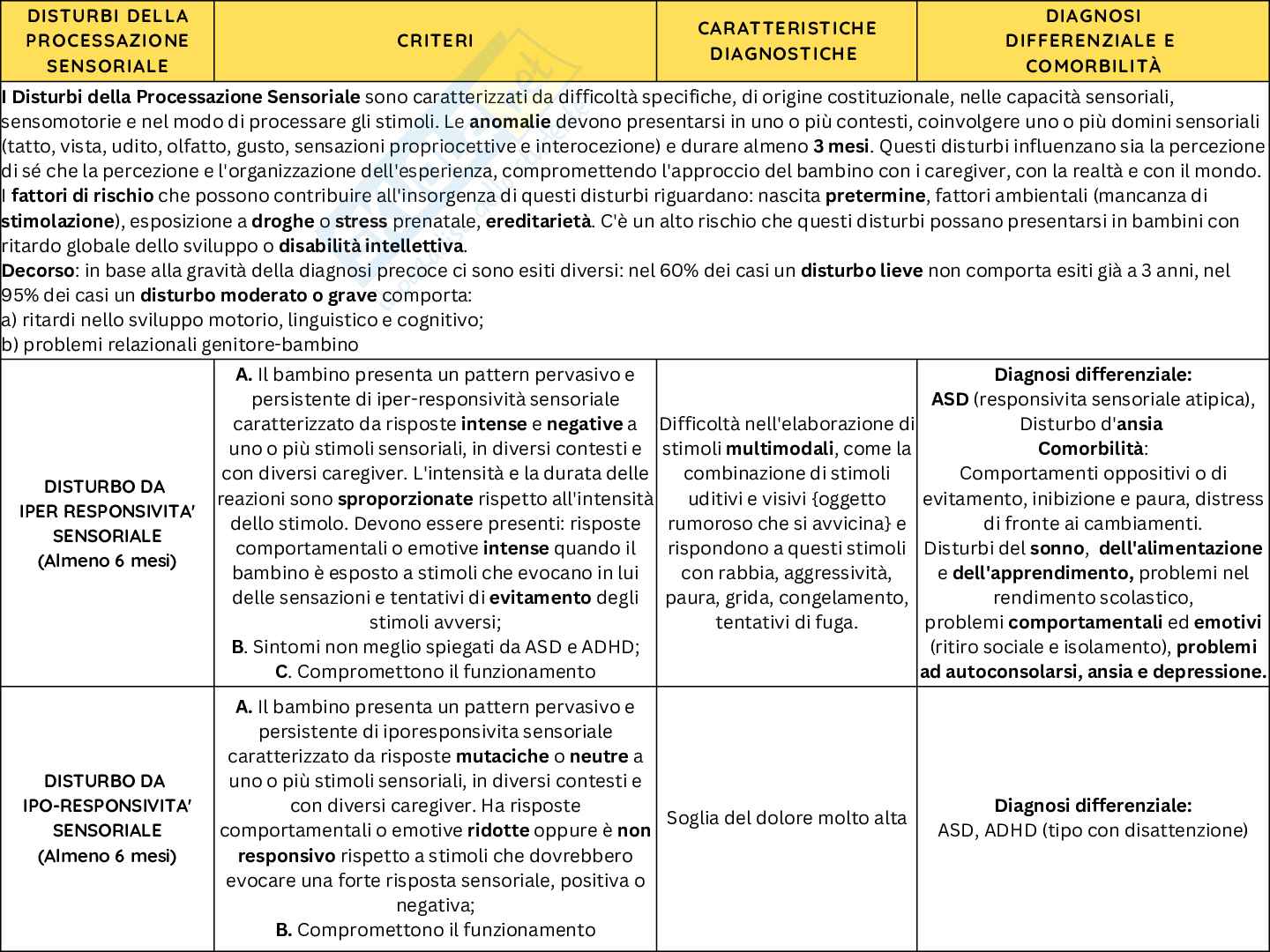 | DISTURBI DELLA PROCESSAZIONE SENSORIALE | CRITERI | CARATTERISTICHE DIAGNOSTICHE | DIAGNOSI DIFFERENZIALE E COMORBILITÀ |
|---|---|---|---|
| I Disturbi della Processazione Sensoriale sono caratterizzati da difficoltà specifiche, di origine costituzionale, nelle capacità sensoriali, sensomotorie e nel modo di processare gli stimoli. Le anomalie devono presentarsi in uno o più contesti, coinvolgere uno o più domini sensoriali (tatto, vista, udito, olfatto, gusto, sensazioni propriocettive e interocezione) e durare almeno 3 mesi. Questi disturbi influenzano sia la percezione di sé che la percezione e l'organizzazione dell'esperienza, compromettendo l'approccio del bambino con i caregiver, con la realtà e con il mondo. I fattori di rischio che possono contribuire all'insorgenza di questi disturbi riguardano: nascita pretermine, fattori ambientali (mancanza di stimolazione), esposizione a droghe o stress prenatale, ereditarietà. C'è un alto rischio che questi disturbi possano presentarsi in bambini con ritardo globale dello sviluppo o disabilità intellettiva. Decorso: in base alla gravità della diagnosi precoce ci sono esiti diversi: nel 60% dei casi un disturbo lieve non comporta esiti già a 3 anni, nel 95% dei casi un disturbo moderato o grave comporta: a) ritardi nello sviluppo motorio, linguistico e cognitivo; b) problemi relazionali genitore-bambino | | | |
| DISTURBO DA IPER RESPONSIVITA' SENSORIALE (Almeno 6 mesi) | A. Il bambino presenta un pattern pervasivo e persistente di iper-responsività sensoriale caratterizzato da risposte intense e negative a uno o più stimoli sensoriali, in diversi contesti e con diversi caregiver. L'intensità e la durata delle reazioni sono sproporzionate rispetto all'intensità dello stimolo. Devono essere presenti: risposte comportamentali o emotive intense quando il bambino è esposto a stimoli che evocano in lui delle sensazioni e tentativi di evitamento degli stimoli avversi; B. Sintomi non meglio spiegati da ASD e ADHD; C. Compromettono il funzionamento | Difficoltà nell'elaborazione di stimoli multimodali, come la combinazione di stimoli uditivi e visivi {oggetto rumoroso che si avvicina} e rispondono a questi stimoli con rabbia, aggressività, paura, grida, congelamento, tentativi di fuga. | Diagnosi differenziale: ASD (responsivita sensoriale atipica), Disturbo d'ansia Comorbilità: Comportamenti oppositivi o di evitamento, inibizione e paura, distress di fronte ai cambiamenti. Disturbi del sonno, dell'alimentazione e dell'apprendimento, problemi nel rendimento scolastico, problemi comportamentali ed emotivi (ritiro sociale e isolamento), problemi ad autoconsolarsi, ansia e depressione. |
| DISTURBO DA IPO-RESPONSIVITA' SENSORIALE (Almeno 6 mesi) | A. Il bambino presenta un pattern pervasivo e persistente di iporesponsivita sensoriale caratterizzato da risposte mutaciche o neutre a uno o più stimoli sensoriali, in diversi contesti e con diversi caregiver. Ha risposte comportamentali o emotive ridotte oppure è non responsivo rispetto a stimoli che dovrebbero evocare una forte risposta sensoriale, positiva o negativa; B. Compromettono il funzionamento | Soglia del dolore molto alta | Diagnosi differenziale: ASD, ADHD (tipo con disattenzione) |